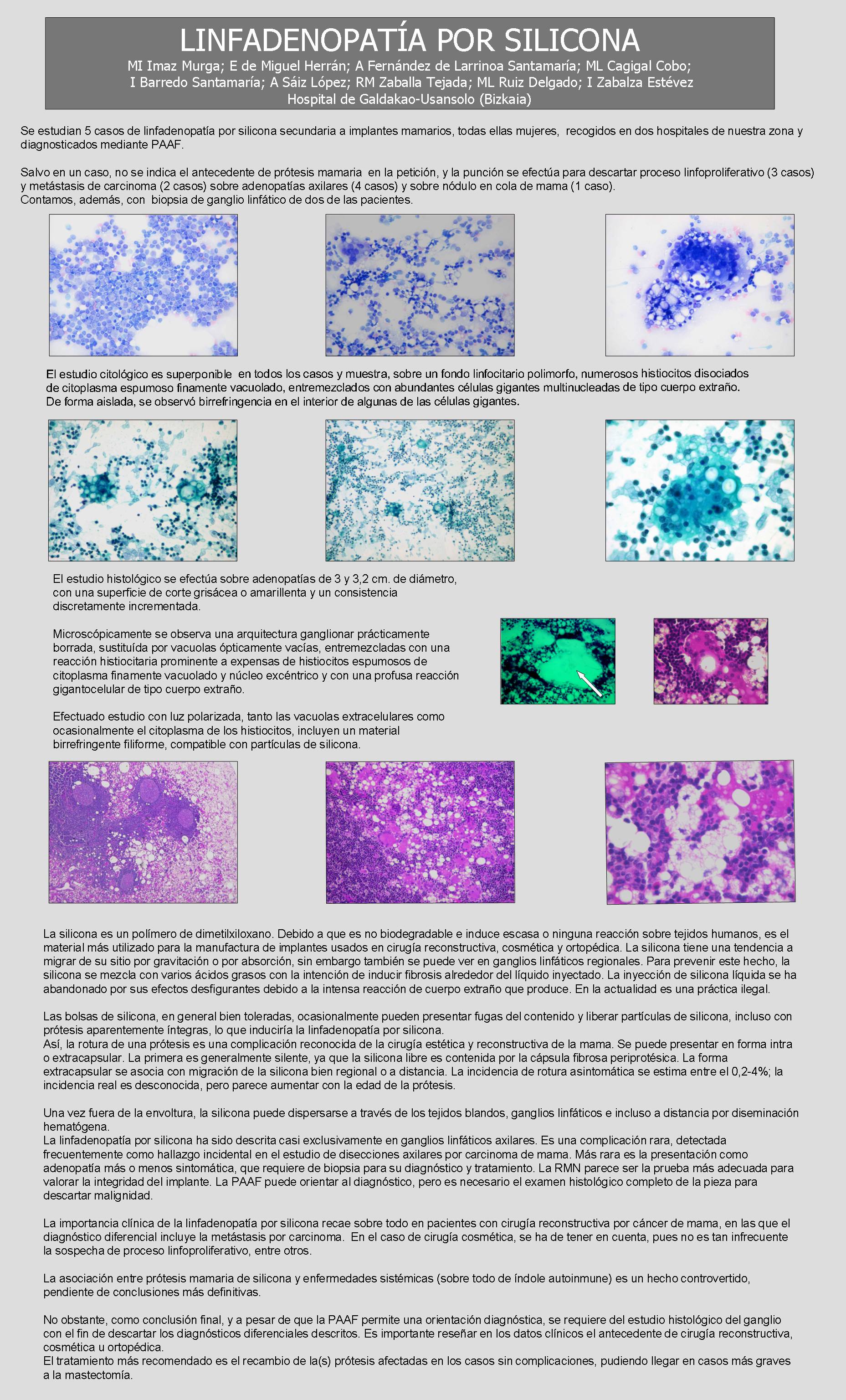 LINFADENOPATÍA POR SILICONA
MI Imaz Murga; E de Miguel Herrán; A Fernández de Larrinoa Santamaría; ML Cagigal Cobo; I Barredo Santamaría; A Sáiz López; RM Zaballa Tejada; ML Ruiz Delgado; I Zabalza Estévez
Hospital de Galdakao-Usansolo (Bizkaia)

Se estudian 5 casos de linfadenopatía por silicona secundaria a implantes mamarios, todas ellas mujeres, recogidos en dos hospitales de nuestra zona y diagnosticados mediante PAAF.

Salvo en un caso, no se indica el antecedente de prótesis mamaria en la petición, y la punción se efectúa para descartar proceso linfoproliferativo (3 casos) y metástasis de carcinoma (2 casos) sobre adenopatías axilares (4 casos) y sobre nódulo en cola de mama (1 caso).
Contamos, además, con biopsia de ganglio linfático de dos de las pacientes.

El estudio citológico es superponible en todos los casos y muestra, sobre un fondo linfocitario polimorfo, numerosos histiocitos disociados de citoplasma espumoso finamente vacuolado, entremezclados con abundantes células gigantes multinucleadas de tipo cuerpo extraño.
De forma aislada, se observó birrefringencia en el interior de algunas de las células gigantes.

El estudio histológico se efectúa sobre adenopatías de 3 y 3,2 cm. de diámetro, con una superficie de corte grisácea o amarillenta y un consistencia discretamente incrementada.

Microscópicamente se observa una arquitectura ganglionar prácticamente borrada, sustituída por vacuolas ópticamente vacías, entremezcladas con una reacción histiocitaria prominente a expensas de histiocitos espumosos de citoplasma finamente vacuolado y núcleo excéntrico y con una profusa reacción gigantocelular de tipo cuerpo extraño.

Efectuado estudio con luz polarizada, tanto las vacuolas extracelulares como ocasionalmente el citoplasma de los histiocitos, incluyen un material birrefringente filiforme, compatible con partículas de silicona.

La silicona es un polímero de dimetilxiloxano. Debido a que es no biodegradable e induce escasa o ninguna reacción sobre tejidos humanos, es el material más utilizado para la manufactura de implantes usados en cirugía reconstructiva, cosmética y ortopédica. La silicona tiene una tendencia a migrar de su sitio por gravitación o por absorción, sin embargo también se puede ver en ganglios linfáticos regionales. Para prevenir este hecho, la silicona se mezcla con varios ácidos grasos con la intención de inducir fibrosis alrededor del líquido inyectado. La inyección de silicona líquida se ha abandonado por sus efectos desfigurantes debido a la intensa reacción de cuerpo extraño que produce. En la actualidad es una práctica ilegal.

Las bolsas de silicona, en general bien toleradas, ocasionalmente pueden presentar fugas del contenido y liberar partículas de silicona, incluso con prótesis aparentemente íntegras, lo que induciría la linfadenopatía por silicona.
Así, la rotura de una prótesis es una complicación reconocida de la cirugía estética y reconstructiva de la mama. Se puede presentar en forma intra o extracapsular. La primera es generalmente silente, ya que la silicona libre es contenida por la cápsula fibrosa periprotésica. La forma extracapsular se asocia con migración de la silicona bien regional o a distancia. La incidencia de rotura asintomática se estima entre el 0,2-4%; la incidencia real es desconocida, pero parece aumentar con la edad de la prótesis.

Una vez fuera de la envoltura, la silicona puede dispersarse a través de los tejidos blandos, ganglios linfáticos e incluso a distancia por diseminación hematógena.
La linfadenopatía por silicona ha sido descrita casi exclusivamente en ganglios linfáticos axilares. Es una complicación rara, detectada frecuentemente como hallazgo incidental en el estudio de disecciones axilares por carcinoma de mama. Más rara es la presentación como adenopatía más o menos sintomática, que requiere de biopsia para su diagnóstico y tratamiento. La RMN parece ser la prueba más adecuada para valorar la integridad del implante. La PAAF puede orientar al diagnóstico, pero es necesario el examen histológico completo de la pieza para descartar malignidad.

La importancia clínica de la linfadenopatía por silicona recae sobre todo en pacientes con cirugía reconstructiva por cáncer de mama, en las que el diagnóstico diferencial incluye la metástasis por carcinoma. En el caso de cirugía cosmética, se ha de tener en cuenta, pues no es tan infrecuente la sospecha de proceso linfoproliferativo, entre otros.

La asociación entre prótesis mamaria de silicona y enfermedades sistémicas (sobre todo de índole autoinmune) es un hecho controvertido, pendiente de conclusiones más definitivas.

No obstante, como conclusión final, y a pesar de que la PAAF permite una orientación diagnóstica, se requiere del estudio histológico del ganglio con el fin de descartar los diagnósticos diferenciales descritos. Es importante reseñar en los datos clínicos el antecedente de cirugía reconstructiva, cosmética u ortopédica.
El tratamiento más recomendado es el recambio de la(s) prótesis afectadas en los casos sin complicaciones, pudiendo llegar en casos más graves a la mastectomía.